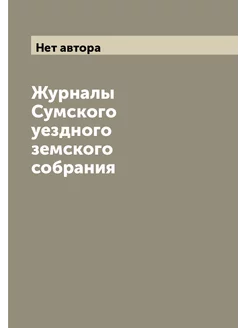 Нет автора

Журналы Сумского уездного земского собрания